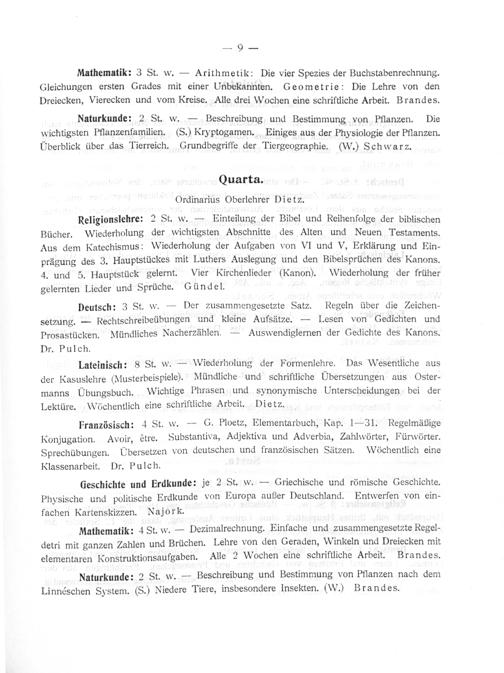 — 9 —

Mathematik: 3 St. w. — Arithmetik: Die vier Spezies der Buchstabenrechnung. Gleichungen ersten Grades mit einer Unbekannten. Geometrie: Die Lehre von den Dreiecken, Vierecken und vom Kreise. Alle drei Wochen eine schriftliche Arbeit. Brandes.

Naturkunde: 2 St. w. — Beschreibung und Bestimmung von Pflanzen. Die wichtigsten Pflanzenfamilien. (S.) Kryptogamen. Einiges aus der Physiologie der Pflanzen. Überblick über das Tierreich. Grundbegriffe der Tiergeographie. (W.) Schwarz.

Quarta.

Ordinarius Oberlehrer Dietz.

Religionslehre: 2 St. w. — Einteilung der Bibel und Reihenfolge der biblischen Bücher. Wiederholung der wichtigsten Abschnitte des Alten und Neuen Testaments. Aus dem Katechismus: Wiederholung der Aufgaben von VI und V, Erklärung und Einprägung des 3. Hauptstückes mit Luthers Auslegung und den Bibelsprüchen des Kanons. 4. und 5. Hauptstück gelernt. Vier Kirchenlieder (Kanon). Wiederholung der früher gelernten Lieder und Sprüche. Gündel.

Deutsch: 3 St. w. — Der zusammengesetzte Satz. Regeln über die Zeichensetzung. — Rechtschreibeübungen und kleine Aufsätze. — Lesen von Gedichten und Prosastücken. Mündliches Nacherzählen. — Auswendiglernen der Gedichte des Kanons. Dr. Pulch.

Lateinisch: 8 St. w. — Wiederholung der Formenlehre. Das Wesentliche aus der Kasuslehre (Musterbeispiele). Mündliche und schriftliche Übersetzungen aus Ostermanns Übungsbuch. Wichtige Phrasen und synonymische Unterscheidungen bei der Lektüre. Wöchentlich eine schriftliche Arbeit. Dietz.

Französisch: 4 St. w. — G. Ploetz, Elementarbuch, Kap. 1—31. Regelmäßige Konjugation. Avoir, être. Substantiva, Adjektiva und Adverbia, Zahlwörter, Fürwörter. Sprechübungen. Übersetzen von deutschen und französischen Sätzen. Wöchentlich eine Klassenarbeit. Dr. Pulch.

Geschichte und Erdkunde: je 2 St. w. — Griechische und römische Geschichte. Physische und politische Erdkunde von Europa außer Deutschland. Entwerfen von einfachen Kartenskizzen. Najork.

Mathematik: 4 St. w. — Dezimalrechnung. Einfache und zusammengesetzte Regeldetri mit ganzen Zahlen und Brüchen. Lehre von den Geraden, Winkeln und Dreiecken mit elementaren Konstruktionsaufgaben. Alle 2 Wochen eine schriftliche Arbeit. Brandes.

Naturkunde: 2 St. w. — Beschreibung und Bestimmung von Pflanzen nach dem Linnéschen System. (S.) Niedere Tiere, insbesondere Insekten. (W.) Brandes.